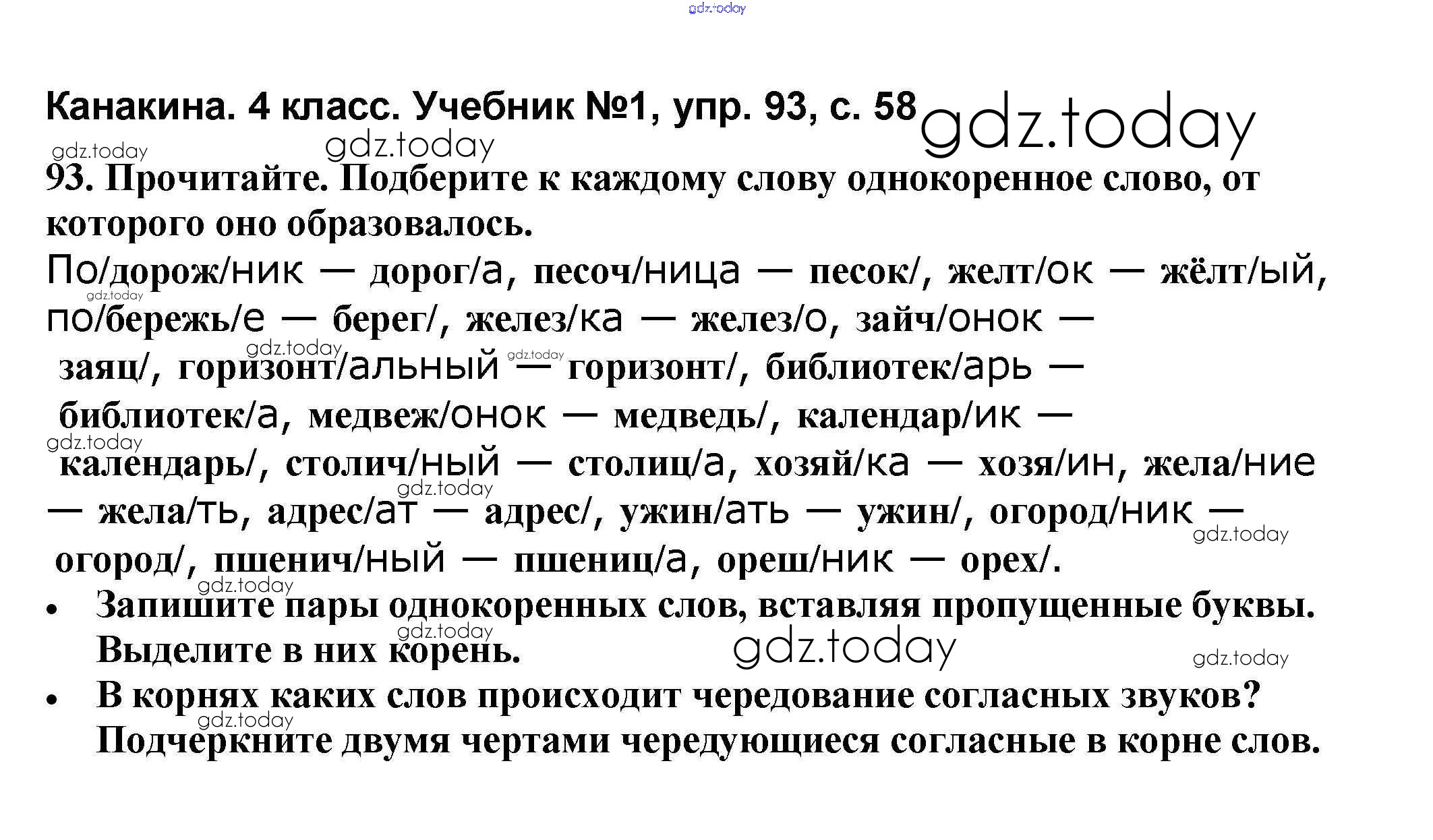 Канакина. 4 класс. Учебник №1, упр. 93, с. 58

93. Прочитайте. Подберите к каждому слову однокоренное слово, от которого оно образовалось.

По/дорож/ник — дорог/а, песоч/ница — песок/, желт/ок — жёлт/ый, по/бережь/е — берег/, желез/ка — желез/о, зайч/онок — заяц/, горизонт/альный — горизонт/, библиотек/арь — библиотек/а, медвеж/онок — медведь/, календар/ик — календарь/, столич/ный — столиц/а, хозяй/ка — хозя/ин, жела/ние — жела/ть, адрес/ат — адрес/, ужин/ать — ужин/, огород/ник — огород/, пшенич/ный — пшениц/а, ореш/ник — орех/.

• Запишите пары однокоренных слов, вставляя пропущенные буквы. Выделите в них корень.
• В корнях каких слов происходит чередование согласных звуков? Подчеркните двумя чертами чередующиеся согласные в корне слов.

gdz.today